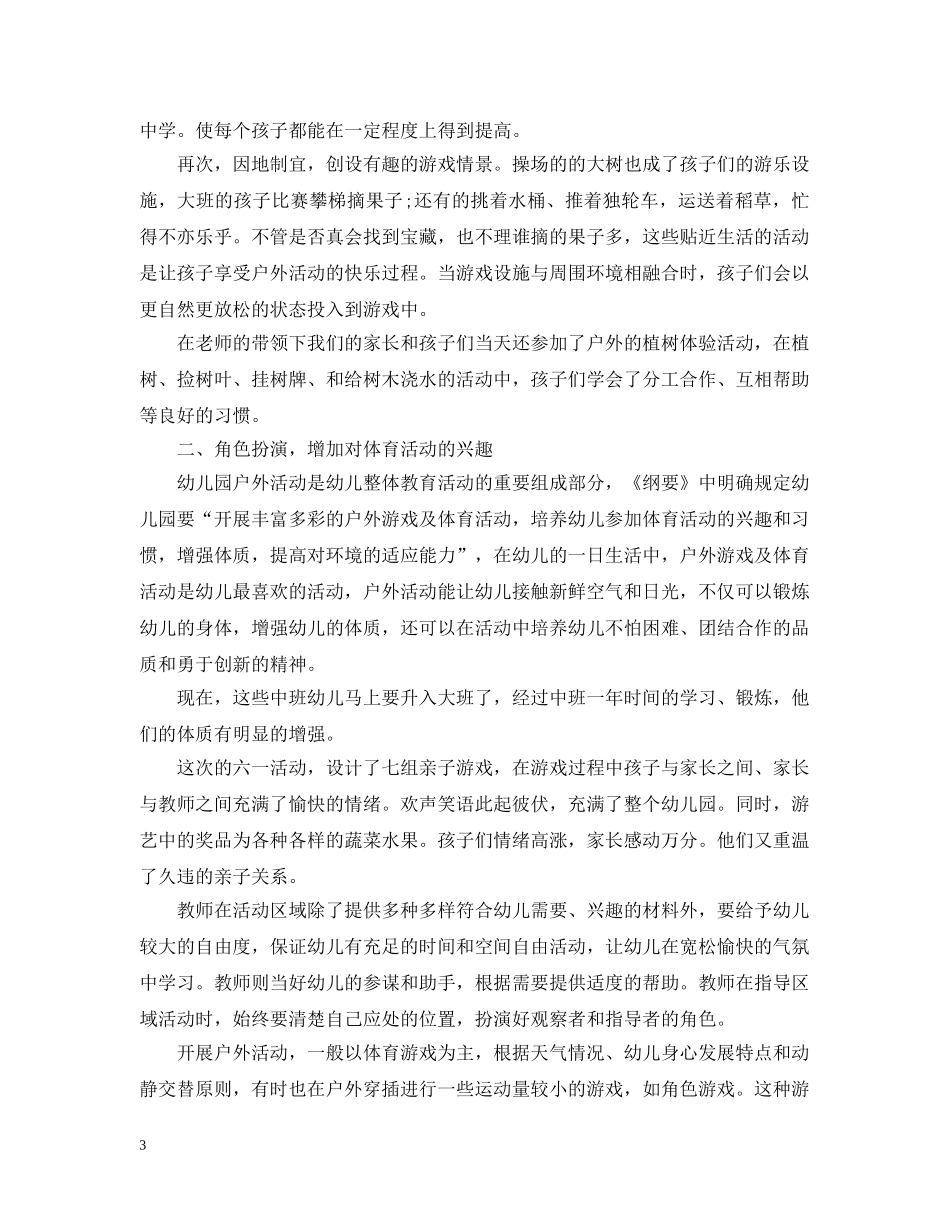 中学。使每个孩子都能在一定程度上得到提高。

再次，因地制宜，创设有趣的游戏情景。操场的的大树也成了孩子们的游乐设施，大班的孩子比赛攀梯摘果子;还有的挑着水桶、推着独轮车，运送着稻草，忙得不亦乐乎。不管是否真会找到宝藏，也不理谁摘的果子多，这些贴近生活的活动是让孩子享受户外活动的快乐过程。当游戏设施与周围环境相融合时，孩子们会以更自然更放松的状态投入到游戏中。

在老师的带领下我们的家长和孩子们当天还参加了户外的植树体验活动，在植树、捡树叶、挂树牌、和给树木浇水的活动中，孩子们学会了分工合作、互相帮助等良好的习惯。

二、角色扮演，增加对体育活动的兴趣

幼儿园户外活动是幼儿整体教育活动的重要组成部分，《纲要》中明确规定幼儿园要“开展丰富多彩的户外游戏及体育活动，培养幼儿参加体育活动的兴趣和习惯，增强体质，提高对环境的适应能力”，在幼儿的一日生活中，户外游戏及体育活动是幼儿最喜欢的活动，户外活动能让幼儿接触新鲜空气和日光，不仅可以锻炼幼儿的身体，增强幼儿的体质，还可以在活动中培养幼儿不怕困难、团结合作的品质和勇于创新的精神。

现在，这些中班幼儿马上要升入大班了，经过中班一年时间的学习、锻炼，他们的体质有明显的增强。

这次的六一活动，设计了七组亲子游戏，在游戏过程中孩子与家长之间、家长与教师之间充满了愉快的情绪。欢声笑语此起彼伏，充满了整个幼儿园。同时，游艺中的奖品为各种各样的蔬菜水果。孩子们情绪高涨，家长感动万分。他们又重温了久违的亲子关系。

教师在活动区域除了提供多种多样符合幼儿需要、兴趣的材料外，要给予幼儿较大的自由度，保证幼儿有充足的时间和空间自由活动，让幼儿在宽松愉快的气氛中学习。教师则当好幼儿的参谋和助手，根据需要提供适度的帮助。教师在指导区域活动时，始终要清楚自己应处的位置，扮演好观察者和指导者的角色。

开展户外活动，一般以体育游戏为主，根据天气情况、幼儿身心发展特点和动静交替原则，有时也在户外穿插进行一些运动量较小的游戏，如角色游戏。这种游

3